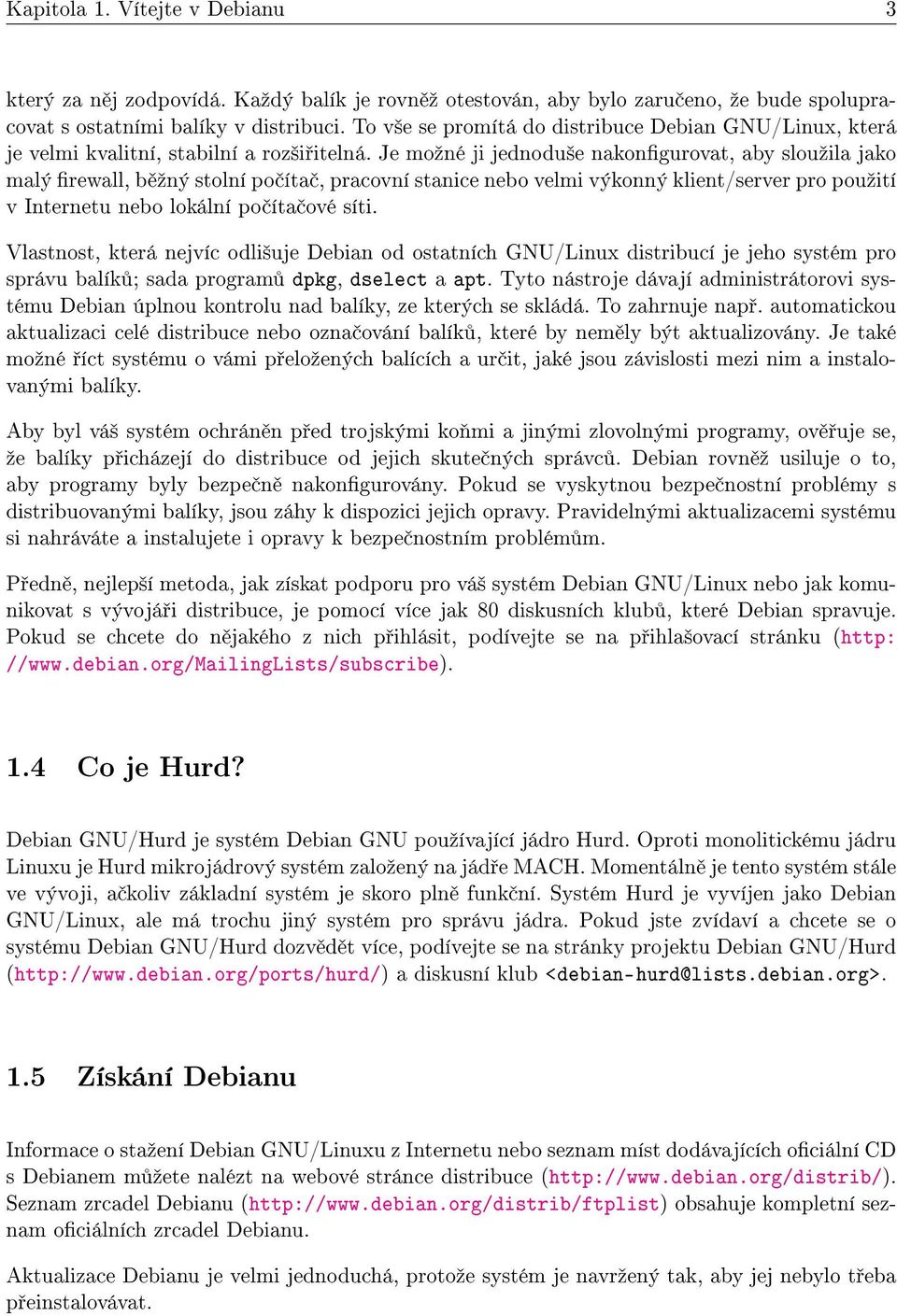 Kapitola 1. Vítejte v Debianu 3

který za něj zodpovídá. Každý balík je rovněž otestován, aby bylo zaručeno, že bude spolupracovat s ostatními balíky v distribuci. To vše se promítá do distribuce Debian GNU/Linux, která je velmi kvalitní, stabilní a rozšiřitelná. Je možné ji jednoduše nakonfigurovat, aby sloužila jako malý firewall, běžný stolní počítač, pracovní stanice nebo velmi výkonný klient/server pro použití v Internetu nebo lokální počítačové síti.

Vlastnost, která nejvíc odlišuje Debian od ostatních GNU/Linux distribucí je jeho systém pro správu balíků; sada programů dpkg, dselect a apt. Tyto nástroje dávají administrátorovi systému Debian úplnou kontrolu nad balíky, ze kterých se skládá. To zahrnuje např. automatickou aktualizaci celé distribuce nebo označování balíků, které by neměly být aktualizovány. Je také možné říct systému o vámi přeložených balících a určit, jaké jsou závislosti mezi nim a instalovanými balíky.

Aby byl váš systém ochráněn před trojskými koňmi a jinými zlovolnými programy, ověřuje se, že balíky přicházejí do distribuce od jejich skutečných správců. Debian rovněž usiluje o to, aby programy byly bezpečně nakonfigurovány. Pokud se vyskytnou bezpečnostní problémy s distribuovanými balíky, jsou záhy k dispozici jejich opravy. Pravidelnými aktualizacemi systému si nahráváte a instalujete i opravy k bezpečnostním problémům.

Předně, nejlepší metoda, jak získat podporu pro váš systém Debian GNU/Linux nebo jak komunikovat s vývojáři distribuce, je pomocí více jak 80 diskusních klubů, které Debian spravuje. Pokud se chcete do nějakého z nich přihlásit, podívejte se na přihlašovací stránku (http://www.debian.org/MailingLists/subscribe).

1.4 Co je Hurd?

Debian GNU/Hurd je systém Debian GNU používající jádro Hurd. Oproti monolitickému jádru Linuxu je Hurd mikrojádrový systém založený na jádře MACH. Momentálně je tento systém stále ve vývoji, ačkoliv základní systém je skoro plně funkční. Systém Hurd je vyvíjen jako Debian GNU/Linux, ale má trochu jiný systém pro správu jádra. Pokud jste zvídaví a chcete se o systému Debian GNU/Hurd dozvědět více, podívejte se na stránky projektu Debian GNU/Hurd (http://www.debian.org/ports/hurd/) a diskusní klub <debian-hurd@lists.debian.org>.

1.5 Získání Debianu

Informace o stažení Debian GNU/Linuxu z Internetu nebo seznam míst dodávajících oficiální CD s Debianem můžete nalézt na webové stránce distribuce (http://www.debian.org/distrib/). Seznam zrcadel Debianu (http://www.debian.org/distrib/ftplist) obsahuje kompletní seznam oficiálních zrcadel Debianu.

Aktualizace Debianu je velmi jednoduchá, protože systém je navržený tak, aby jej nebylo třeba přeinstalovávat.